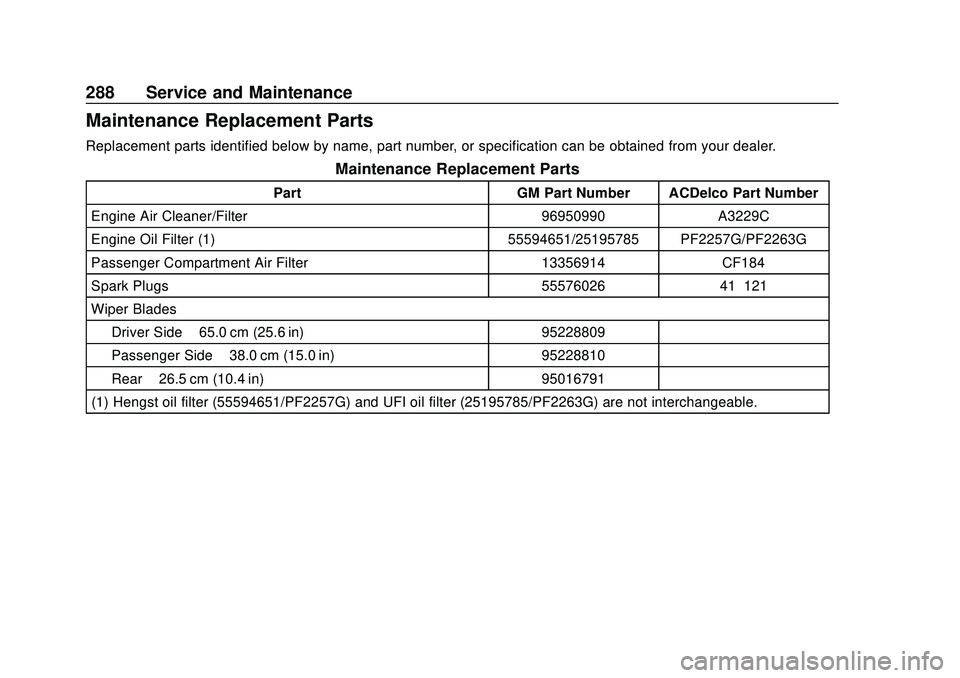 288 Service and Maintenance

Maintenance Replacement Parts

Replacement parts identified below by name, part number, or specification can be obtained from your dealer.

Maintenance Replacement Parts

| Part | GM Part Number | ACDelco Part Number |
|---|---|---|
| Engine Air Cleaner/Filter | 96950990 | A3229C |
| Engine Oil Filter (1) | 55594651/25195785 | PF2257G/PF2263G |
| Passenger Compartment Air Filter | 13356914 | CF184 |
| Spark Plugs | 55576026 | 41 121 |
| Wiper Blades | | |
| Driver Side 65.0 cm (25.6 in) | 95228809 | |
| Passenger Side 38.0 cm (15.0 in) | 95228810 | |
| Rear 26.5 cm (10.4 in) | 95016791 | |
| (1) Hengst oil filter (55594651/PF2257G) and UFI oil filter (25195785/PF2263G) are not interchangeable. | | |

carmanualsonline.info